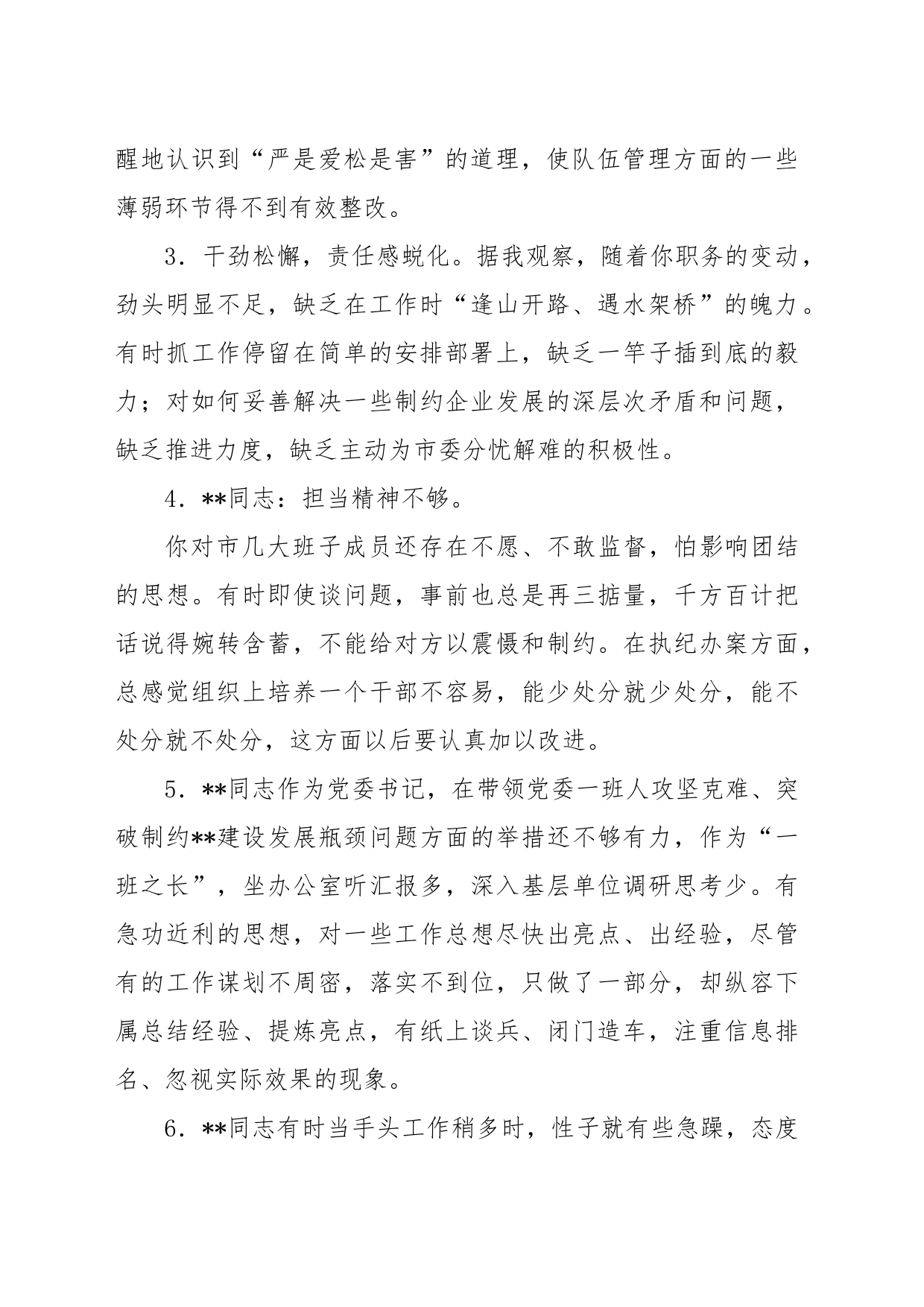 醒地认识到“严是爱松是害”的道理，使队伍管理方面的一些薄弱环节得不到有效整改。

3．干劲松懈，责任感蜕化。据我观察，随着你职务的变动，劲头明显不足，缺乏在工作时“逢山开路、遇水架桥”的魄力。有时抓工作停留在简单的安排部署上，缺乏一竿子插到底的毅力；对如何妥善解决一些制约企业发展的深层次矛盾和问题，缺乏推进力度，缺乏主动为市委分忧解难的积极性。

4．**同志：担当精神不够。

你对市几大班子成员还存在不愿、不敢监督，怕影响团结的思想。有时即使谈问题，事前也总是再三掂量，千方百计把话说得婉转含蓄，不能给对方以震慑和制约。在执纪办案方面，总感觉组织上培养一个干部不容易，能少处分就少处分，能不处分就不处分，这方面以后要认真加以改进。

5．**同志作为党委书记，在带领党委一班人攻坚克难、突破制约**建设发展瓶颈问题方面的举措还不够有力，作为“一班之长”，坐办公室听汇报多，深入基层单位调研思考少。有急功近利的思想，对一些工作总想尽快出亮点、出经验，尽管有的工作谋划不周密，落实不到位，只做了一部分，却纵容下属总结经验、提炼亮点，有纸上谈兵、闭门造车，注重信息排名、忽视实际效果的现象。

6．**同志有时当手头工作稍多时，性子就有些急躁，态度